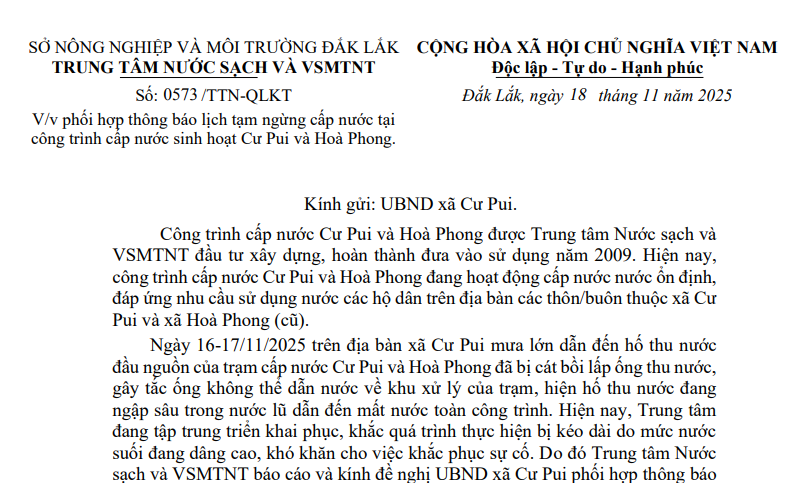 SỞ NÔNG NGHIỆP VÀ MÔI TRƯỜNG ĐẮK LẮK
TRUNG TÂM NƯỚC SẠCH VÀ VSMTNT

Số: 0573 /TTN-QLKT

V/v phối hợp thông báo lịch tạm ngừng cấp nước tại công trình cấp nước sinh hoạt Cư Pui và Hoà Phong.

CỘNG HÒA XÃ HỘI CHỦ NGHĨA VIỆT NAM
Độc lập - Tự do - Hạnh phúc

Đắk Lắk, ngày 18 tháng 11 năm 2025

Kính gửi: UBND xã Cư Pui.

Công trình cấp nước Cư Pui và Hoà Phong được Trung tâm Nước sạch và VSMTNT đầu tư xây dựng, hoàn thành đưa vào sử dụng năm 2009. Hiện nay, công trình cấp nước Cư Pui và Hoà Phong đang hoạt động cấp nước nước ổn định, đáp ứng nhu cầu sử dụng nước các hộ dân trên địa bàn các thôn/buôn thuộc xã Cư Pui và xã Hoà Phong (cũ).

Ngày 16-17/11/2025 trên địa bàn xã Cư Pui mưa lớn dẫn đến hố thu nước đầu nguồn của trạm cấp nước Cư Pui và Hoà Phong đã bị cát bồi lấp ống thu nước, gây tắc ống không thể dẫn nước về khu xử lý của trạm, hiện hố thu nước đang ngập sâu trong nước lũ dẫn đến mất nước toàn công trình. Hiện nay, Trung tâm đang tập trung triển khai phục, khắc quá trình thực hiện bị kéo dài do mức nước suối đang dâng cao, khó khăn cho việc khắc phục sự cố. Do đó Trung tâm Nước sạch và VSMTNT báo cáo và kính đề nghị UBND xã Cư Pui phối hợp thông báo